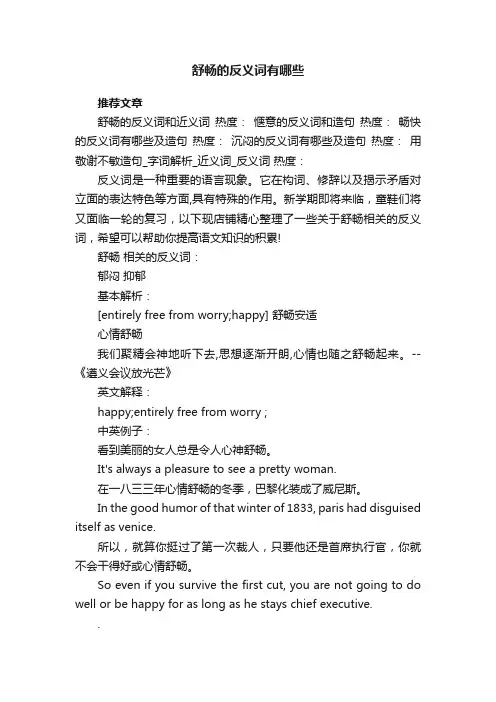 舒畅的反义词有哪些

推荐文章

舒畅的反义词和近义词 热度： 惬意的反义词和造句 热度： 畅快的反义词有哪些及造句 热度： 沉闷的反义词有哪些及造句 热度： 用敬谢不敏造句_字词解析_近义词_反义词 热度：

反义词是一种重要的语言现象。它在构词、修辞以及揭示矛盾对立面的表达特色等方面,具有特殊的作用。新学期即将来临，童鞋们将又面临一轮的复习，以下现店铺精心整理了一些关于舒畅相关的反义词，希望可以帮助你提高语文知识的积累!

舒畅 相关的反义词：

郁闷 抑郁

基本解析：

[entirely free from worry;happy] 舒畅安适

心情舒畅

我们聚精会神地听下去,思想逐渐开朗,心情也随之舒畅起来。--《遵义会议放光芒》

英文解释：

happy;entirely free from worry ;

中英例子：

看到美丽的女人总是令人心神舒畅。

It's always a pleasure to see a pretty woman.

在一八三三年心情舒畅的冬季，巴黎化装成了威尼斯。

In the good humor of that winter of 1833, paris had disguised itself as venice.

所以，就算你挺过了第一次裁人，只要他还是首席执行官，你就不会干得好或心情舒畅。

So even if you survive the first cut, you are not going to do well or be happy for as long as he stays chief executive.

.